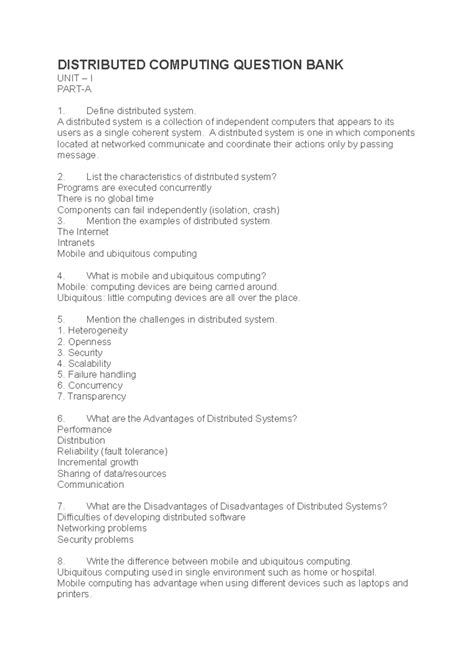 DISTRIBUTED COMPUTING QUESTION BANK
UNIT – I
PART-A

1. Define distributed system.
A distributed system is a collection of independent computers that appears to its users as a single coherent system. A distributed system is one in which components located at networked communicate and coordinate their actions only by passing message.

2. List the characteristics of distributed system?
Programs are executed concurrently
There is no global time
Components can fail independently (isolation, crash)
3. Mention the examples of distributed system.
The Internet
Intranets
Mobile and ubiquitous computing

4. What is mobile and ubiquitous computing?
Mobile: computing devices are being carried around.
Ubiquitous: little computing devices are all over the place.

5. Mention the challenges in distributed system.
1. Heterogeneity
2. Openness
3. Security
4. Scalability
5. Failure handling
6. Concurrency
7. Transparency

6. What are the Advantages of Distributed Systems?
Performance
Distribution
Reliability (fault tolerance)
Incremental growth
Sharing of data/resources
Communication

7. What are the Disadvantages of Disadvantages of Distributed Systems?
Difficulties of developing distributed software
Networking problems
Security problems

8. Write the difference between mobile and ubiquitous computing.
Ubiquitous computing used in single environment such as home or hospital.
Mobile computing has advantage when using different devices such as laptops and printers.